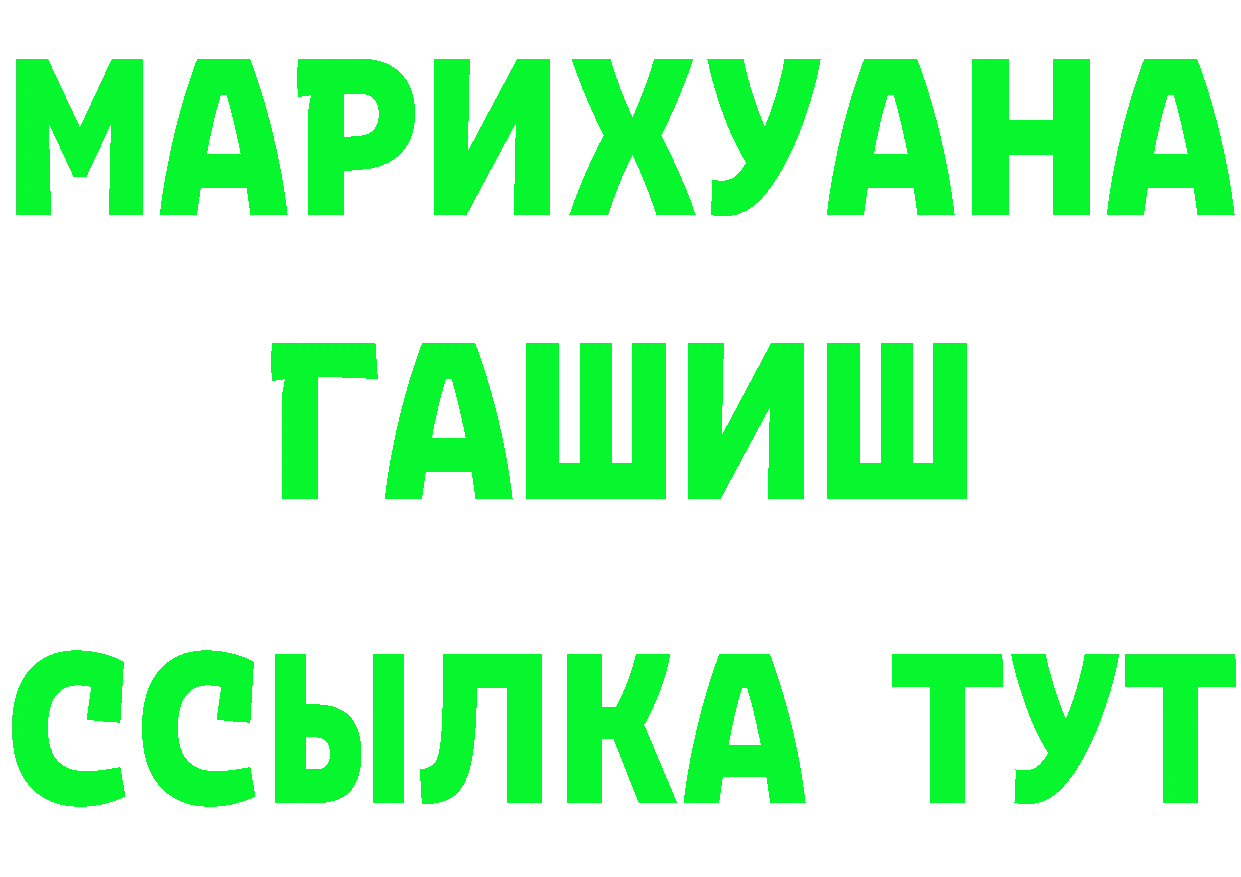 МАРИХУАНА
ГАШИШ
ССЫЛКА ТУТ